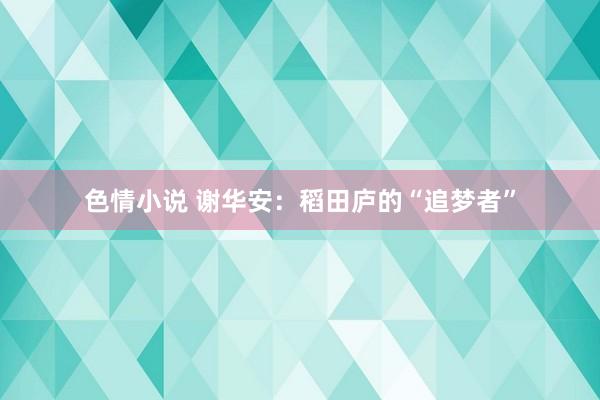 色情小说 谢华安：稻田庐的“追梦者”